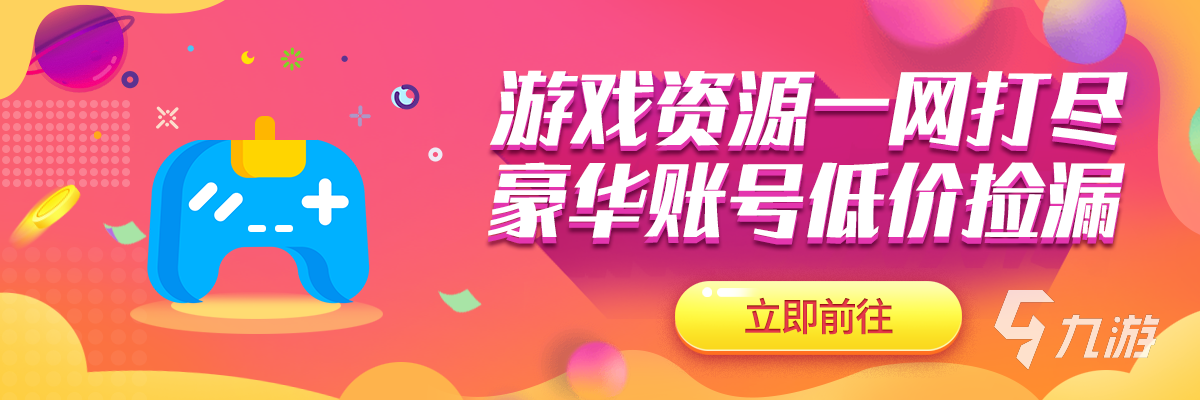 游戏资源一网打尽
豪华账号低价捡漏

立即前往

九游